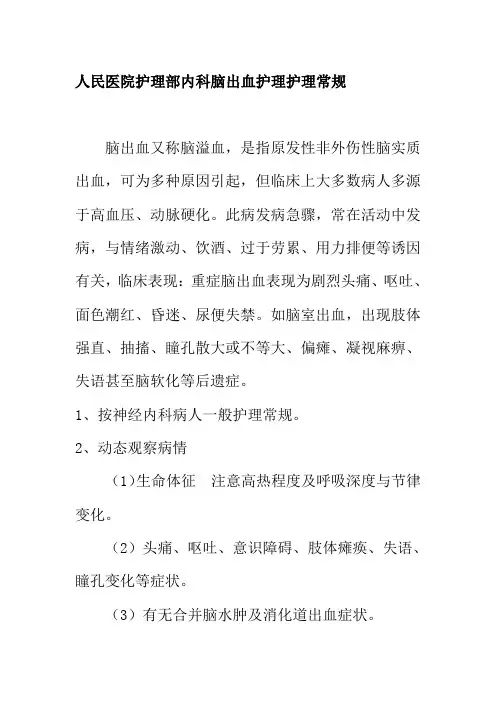 人民医院护理部内科脑出血护理护理常规

脑出血又称脑溢血，是指原发性非外伤性脑实质出血，可为多种原因引起，但临床上大多数病人多源于高血压、动脉硬化。此病发病急骤，常在活动中发病，与情绪激动、饮酒、过于劳累、用力排便等诱因有关，临床表现：重症脑出血表现为剧烈头痛、呕吐、面色潮红、昏迷、尿便失禁。如脑室出血，出现肢体强直、抽搐、瞳孔散大或不等大、偏瘫、凝视麻痹、失语甚至脑软化等后遗症。

1、按神经内科病人一般护理常规。

2、动态观察病情

（1）生命体征　注意高热程度及呼吸深度与节律变化。

（2）头痛、呕吐、意识障碍、肢体瘫痪、失语、瞳孔变化等症状。

（3）有无合并脑水肿及消化道出血症状。